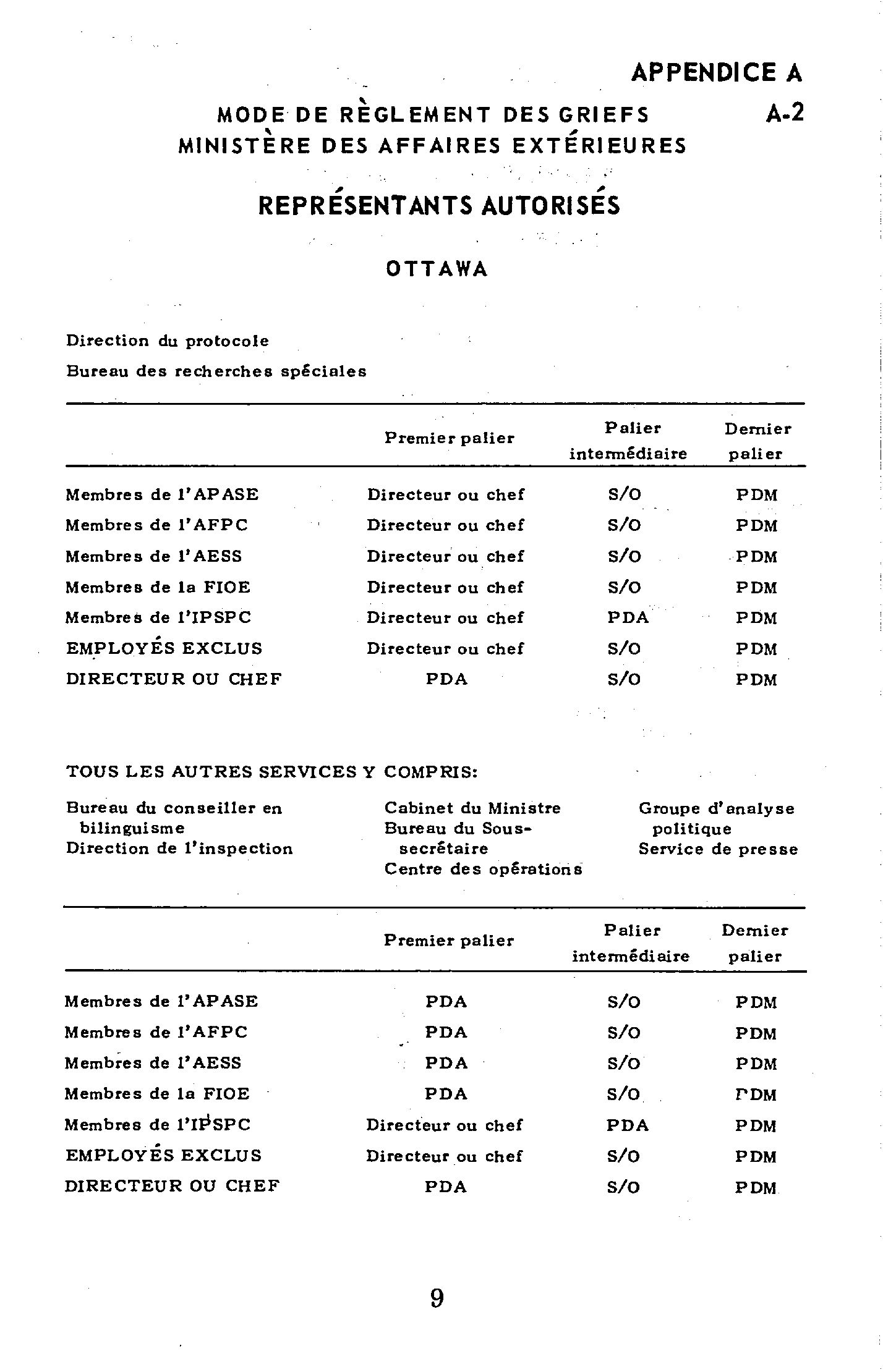 APPENDICE A

A-2

MODE DE RÈGLEMENT DES GRIEFS
MINISTÈRE DES AFFAIRES EXTÉRIEURES

REPRÉSENTANTS AUTORISÉS

OTTAWA

Direction du protocole

Bureau des recherches spéciales

| | Premier palier | Palier intermédiaire | Dernier palier |
|---|---|---|---|
| Membres de l'APASE | Directeur ou chef | S/O | PDM |
| Membres de l'AFPC | Directeur ou chef | S/O | PDM |
| Membres de l'AESS | Directeur ou chef | S/O | PDM |
| Membres de la FIOE | Directeur ou chef | S/O | PDM |
| Membres de l'IPSPC | Directeur ou chef | PDA | PDM |
| EMPLOYÉS EXCLUS | Directeur ou chef | S/O | PDM |
| DIRECTEUR OU CHEF | PDA | S/O | PDM |

TOUS LES AUTRES SERVICES Y COMPRIS:

Bureau du conseiller en bilinguisme
Direction de l'inspection

Cabinet du Ministre
Bureau du Sous-secrétaire
Centre des opérations

Groupe d'analyse politique
Service de presse

| | Premier palier | Palier intermédiaire | Dernier palier |
|---|---|---|---|
| Membres de l'APASE | PDA | S/O | PDM |
| Membres de l'AFPC | PDA | S/O | PDM |
| Membres de l'AESS | PDA | S/O | PDM |
| Membres de la FIOE | PDA | S/O | PDM |
| Membres de l'IPSPC | Directeur ou chef | PDA | PDM |
| EMPLOYÉS EXCLUS | Directeur ou chef | S/O | PDM |
| DIRECTEUR OU CHEF | PDA | S/O | PDM |

9